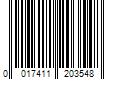 0 017411 203548